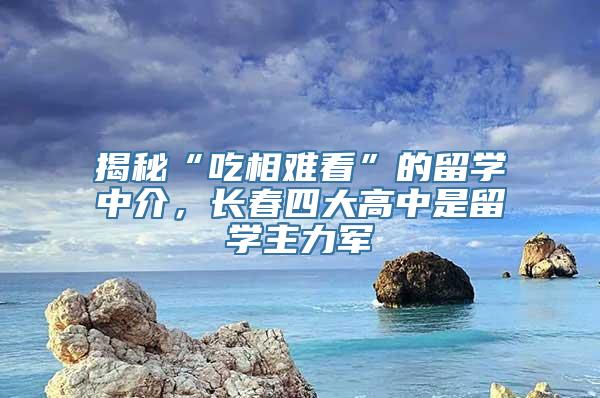 揭秘“吃相难看”的留学中介，长春四大高中是留学主力军